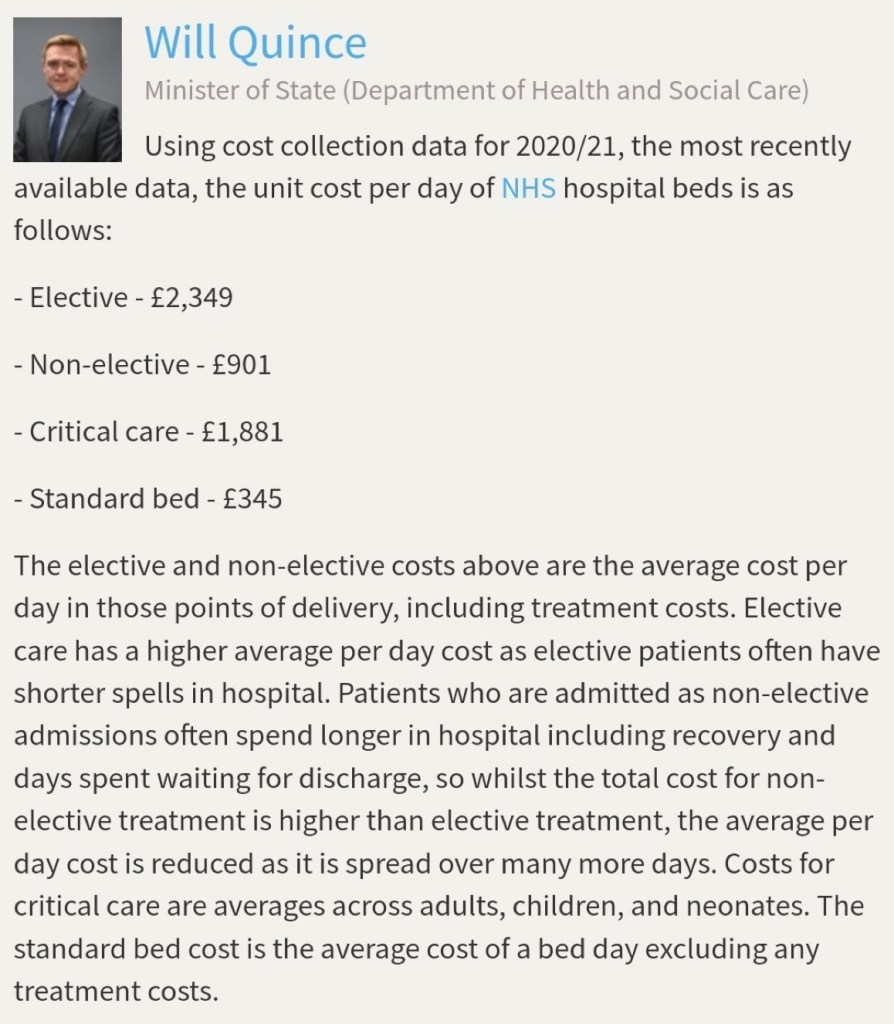 Will Quince

Minister of State (Department of Health and Social Care)

Using cost collection data for 2020/21, the most recently available data, the unit cost per day of NHS hospital beds is as follows:

- Elective - £2,349

- Non-elective - £901

- Critical care - £1,881

- Standard bed - £345

The elective and non-elective costs above are the average cost per day in those points of delivery, including treatment costs. Elective care has a higher average per day cost as elective patients often have shorter spells in hospital. Patients who are admitted as non-elective admissions often spend longer in hospital including recovery and days spent waiting for discharge, so whilst the total cost for non-elective treatment is higher than elective treatment, the average per day cost is reduced as it is spread over many more days. Costs for critical care are averages across adults, children, and neonates. The standard bed cost is the average cost of a bed day excluding any treatment costs.